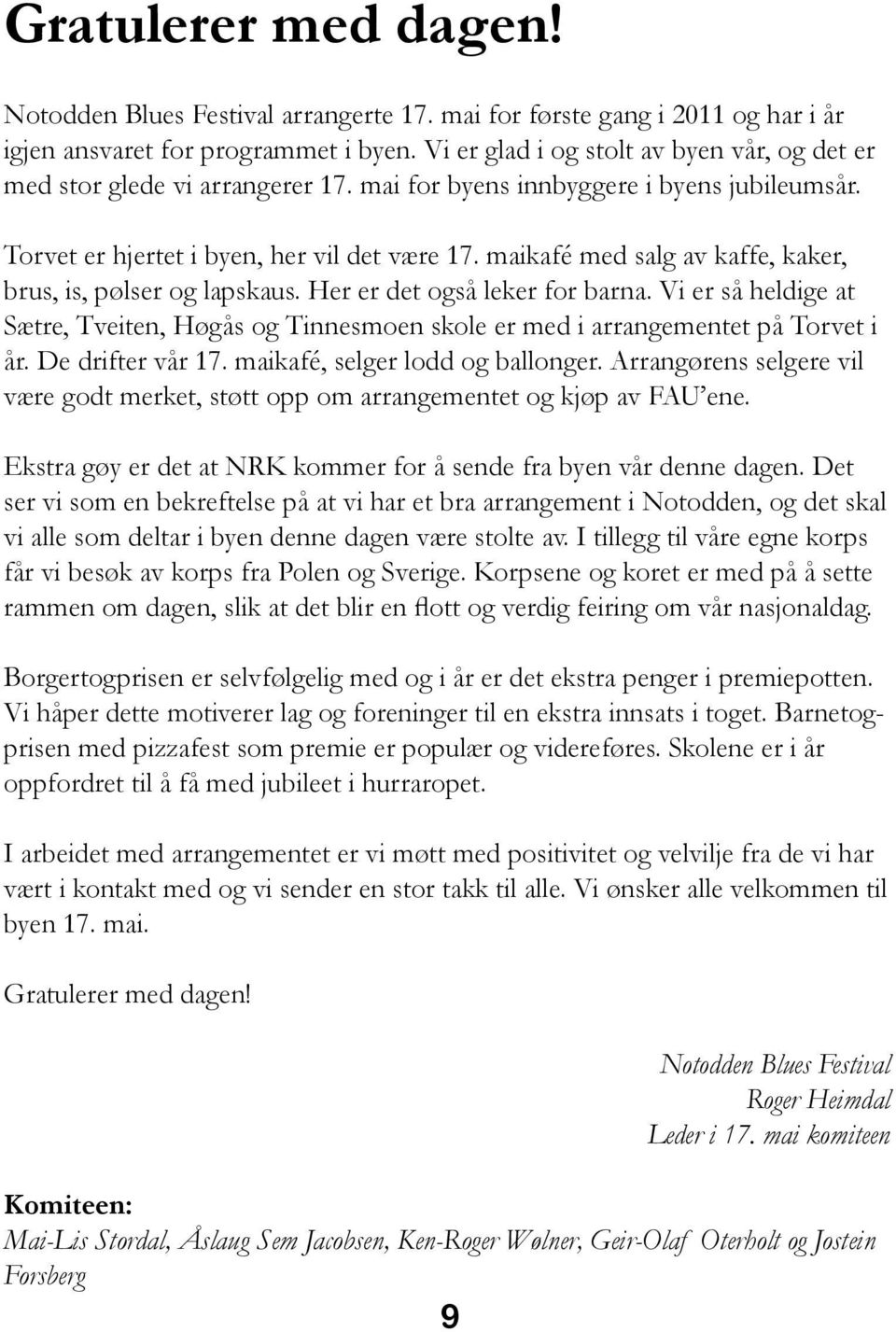 Gratulerer med dagen!

Notodden Blues Festival arrangerte 17. mai for første gang i 2011 og har i år igjen ansvaret for programmet i byen. Vi er glad i og stolt av byen vår, og det er med stor glede vi arrangerer 17. mai for byens innbyggere i byens jubileumsår.

Torvet er hjertet i byen, her vil det være 17. maikafé med salg av kaffe, kaker, brus, is, pølser og lapskaus. Her er det også leker for barna. Vi er så heldige at Sætre, Tveiten, Høgås og Tinnesmoen skole er med i arrangementet på Torvet i år. De drifter vår 17. maikafé, selger lodd og ballonger. Arrangørens selgere vil være godt merket, støtt opp om arrangementet og kjøp av FAU'ene.

Ekstra gøy er det at NRK kommer for å sende fra byen vår denne dagen. Det ser vi som en bekreftelse på at vi har et bra arrangement i Notodden, og det skal vi alle som deltar i byen denne dagen være stolte av. I tillegg til våre egne korps får vi besøk av korps fra Polen og Sverige. Korpsene og koret er med på å sette rammen om dagen, slik at det blir en flott og verdig feiring om vår nasjonaldag.

Borgertogprisen er selvfølgelig med og i år er det ekstra penger i premiepotten. Vi håper dette motiverer lag og foreninger til en ekstra innsats i toget. Barnetogprisen med pizzafest som premie er populær og videreføres. Skolene er i år oppfordret til å få med jubileet i hurraropet.

I arbeidet med arrangementet er vi møtt med positivitet og velvilje fra de vi har vært i kontakt med og vi sender en stor takk til alle. Vi ønsker alle velkommen til byen 17. mai.

Gratulerer med dagen!

Notodden Blues Festival
Roger Heimdal
Leder i 17. mai komiteen

Komiteen:
Mai-Lis Stordal, Åslaug Sem Jacobsen, Ken-Roger Wølner, Geir-Olaf Oterholt og Jostein Forsberg

9